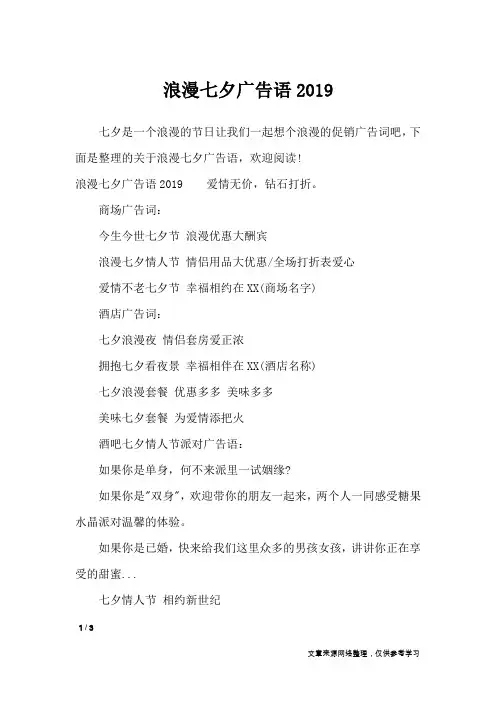 浪漫七夕广告语 2019

七夕是一个浪漫的节日让我们一起想个浪漫的促销广告词吧，下面是整理的关于浪漫七夕广告语，欢迎阅读！

浪漫七夕广告语 2019　　爱情无价，钻石打折。

商场广告词：

今生今世七夕节 浪漫优惠大酬宾

浪漫七夕情人节 情侣用品大优惠/全场打折表爱心

爱情不老七夕节 幸福相约在 XX(商场名字)

酒店广告词：

七夕浪漫夜 情侣套房爱正浓

拥抱七夕看夜景 幸福相伴在 XX(酒店名称)

七夕浪漫套餐 优惠多多 美味多多

美味七夕套餐 为爱情添把火

酒吧七夕情人节派对广告语：

如果你是单身，何不来派里一试姻缘?

如果你是"双身"，欢迎带你的朋友一起来，两个人一同感受糖果水晶派对温馨的体验。

如果你是已婚，快来给我们这里众多的男孩女孩，讲讲你正在享受的甜蜜...

七夕情人节 相约新世纪

1 / 3

文章来源网络整理，仅供参考学习